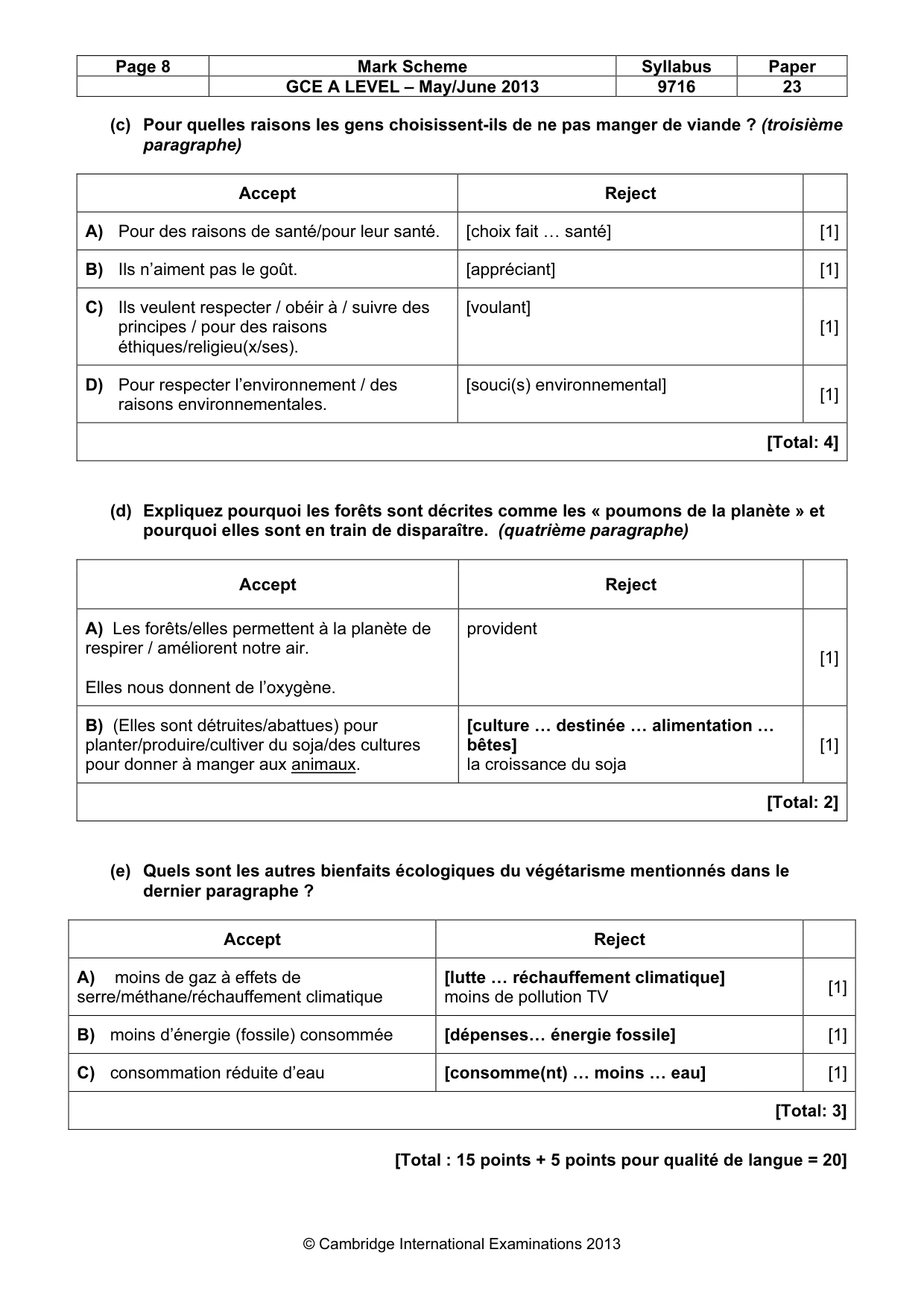 | Page 8 | Mark Scheme | Syllabus | Paper |
|---|---|---|---|
|  | GCE A LEVEL – May/June 2013 | 9716 | 23 |

(c) Pour quelles raisons les gens choisissent-ils de ne pas manger de viande ? (troisième paragraphe)

| Accept | Reject |  |
|---|---|---|
| A) Pour des raisons de santé/pour leur santé. | [choix fait … santé] | [1] |
| B) Ils n'aiment pas le goût. | [appréciant] | [1] |
| C) Ils veulent respecter / obéir à / suivre des principes / pour des raisons éthiques/religieu(x/ses). | [voulant] | [1] |
| D) Pour respecter l'environnement / des raisons environnementales. | [souci(s) environnemental] | [1] |
| [Total: 4] |  |  |

(d) Expliquez pourquoi les forêts sont décrites comme les « poumons de la planète » et pourquoi elles sont en train de disparaître. (quatrième paragraphe)

| Accept | Reject |  |
|---|---|---|
| A) Les forêts/elles permettent à la planète de respirer / améliorent notre air. Elles nous donnent de l'oxygène. | provident | [1] |
| B) (Elles sont détruites/abattues) pour planter/produire/cultiver du soja/des cultures pour donner à manger aux animaux. | [culture … destinée … alimentation … bêtes] la croissance du soja | [1] |
| [Total: 2] |  |  |

(e) Quels sont les autres bienfaits écologiques du végétarisme mentionnés dans le dernier paragraphe ?

| Accept | Reject |  |
|---|---|---|
| A) moins de gaz à effets de serre/méthane/réchauffement climatique | [lutte … réchauffement climatique] moins de pollution TV | [1] |
| B) moins d'énergie (fossile) consommée | [dépenses… énergie fossile] | [1] |
| C) consommation réduite d'eau | [consomme(nt) … moins … eau] | [1] |
| [Total: 3] |  |  |

[Total : 15 points + 5 points pour qualité de langue = 20]

© Cambridge International Examinations 2013